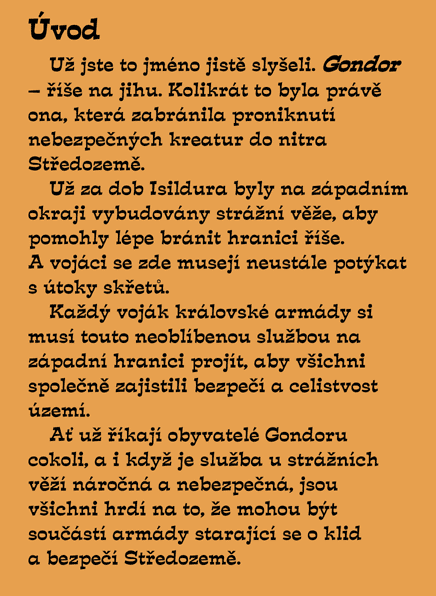 Úvod

Už jste to jméno jistě slyšeli. Gondor – říše na jihu. Kolikrát to byla právě ona, která zabránila proniknutí nebezpečných kreatur do nitra Středozemě.

Už za dob Isildura byly na západním okraji vybudovány strážní věže, aby pomohly lépe bránit hranici říše. A vojáci se zde musejí neustále potýkat s útoky skřetů.

Každý voják královské armády si musí touto neoblíbenou službou na západní hranici projít, aby všichni společně zajistili bezpečí a celistvost území.

Ať už říkají obyvatelé Gondoru cokoli, a i když je služba u strážních věží náročná a nebezpečná, jsou všichni hrdí na to, že mohou být součástí armády starající se o klid a bezpečí Středozemě.